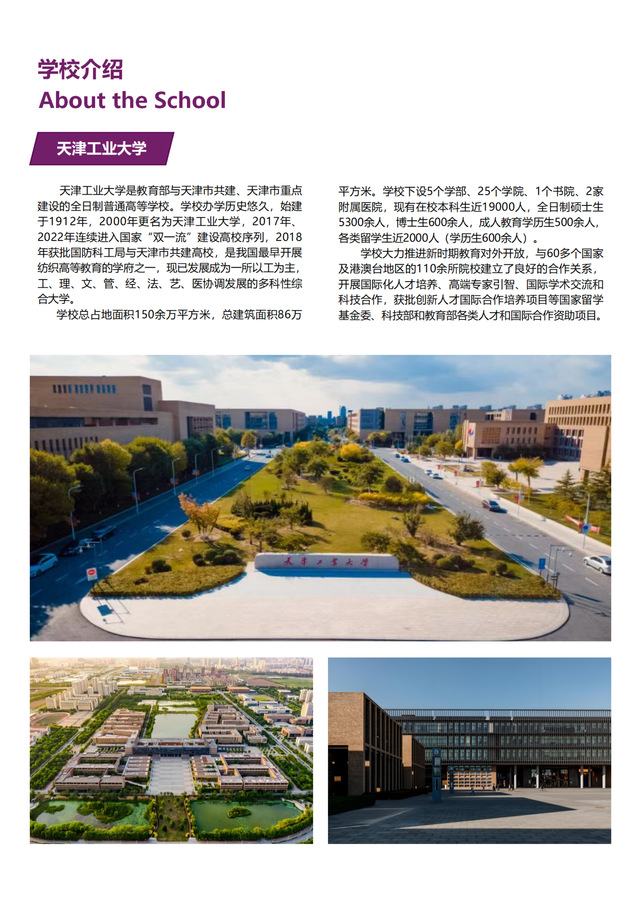 学校介绍
About the School

天津工业大学

天津工业大学是教育部与天津市共建、天津市重点建设的全日制普通高等学校。学校办学历史悠久，始建于1912年，2000年更名为天津工业大学，2017年、2022年连续进入国家“双一流”建设高校序列，2018年获批国防科工局与天津市共建高校，是我国最早开展纺织高等教育的学府之一，现已发展成为一所以工为主，工、理、文、管、经、法、艺、医协调发展的多科性综合大学。

学校总占地面积150余万平方米，总建筑面积86万平方米。学校下设5个学部、25个学院、1个书院、2家附属医院，现有在校本科生近19000人，全日制硕士生5300余人，博士生600余人，成人教育学历生500余人，各类留学生近2000人（学历生600余人）。

学校大力推进新时期教育对外开放，与60多个国家及港澳台地区的110余所院校建立了良好的合作关系，开展国际化人才培养、高端专家引智、国际学术交流和科技合作，获批创新人才国际合作培养项目等国家留学基金委、科技部和教育部各类人才和国际合作资助项目。

天津工业大学